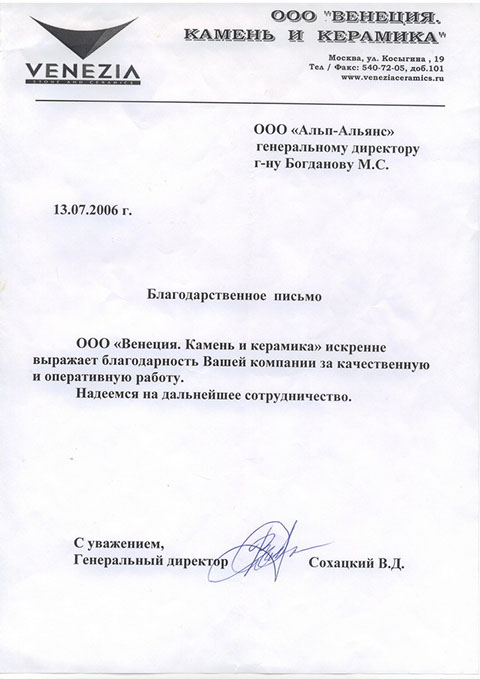 VENEZIA
STONE AND CERAMICS

ООО "ВЕНЕЦИЯ. КАМЕНЬ И КЕРАМИКА"

Москва, ул. Косыгина , 19
Тел / Факс: 540-72-05, доб.101
www.veneziaceramics.ru

ООО «Альп-Альянс»
генеральному директору
г-ну Богданову М.С.

13.07.2006 г.

Благодарственное письмо

ООО «Венеция. Камень и керамика» искренне выражает благодарность Вашей компании за качественную и оперативную работу.

Надеемся на дальнейшее сотрудничество.

С уважением,
Генеральный директор Сохацкий В.Д.